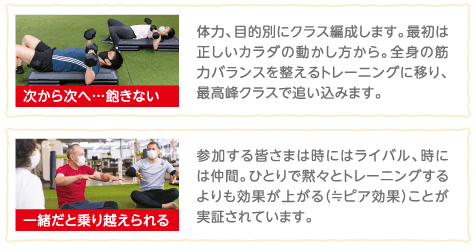 次から次へ…飽きない

体力、目的別にクラス編成します。最初は正しいカラダの動かし方から。全身の筋力バランスを整えるトレーニングに移り、最高峰クラスで追い込みます。

一緒だと乗り越えられる

参加する皆さまは時にはライバル、時には仲間。ひとりで黙々とトレーニングするよりも効果が上がる(≒ピア効果)ことが実証されています。